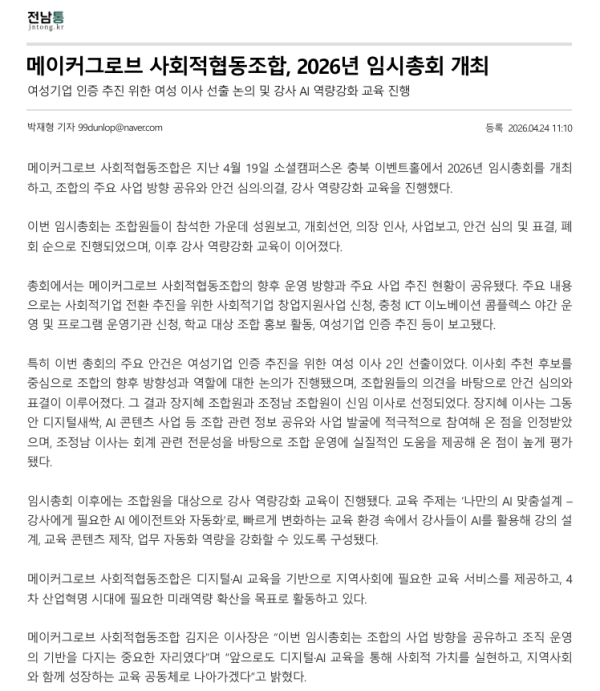 전남통
jntong.kr

메이커그로브 사회적협동조합, 2026년 임시총회 개최

여성기업 인증 추진 위한 여성 이사 선출 논의 및 강사 AI 역량강화 교육 진행

박재형 기자 99dunlop@naver.com

등록 2026.04.24 11:10

메이커그로브 사회적협동조합은 지난 4월 19일 소셜캠퍼스온 충북 이벤트홀에서 2026년 임시총회를 개최하고, 조합의 주요 사업 방향 공유와 안건 심의·의결, 강사 역량강화 교육을 진행했다.

이번 임시총회는 조합원들이 참석한 가운데 성원보고, 개회선언, 의장 인사, 사업보고, 안건 심의 및 표결, 폐회 순으로 진행되었으며, 이후 강사 역량강화 교육이 이어졌다.

총회에서는 메이커그로브 사회적협동조합의 향후 운영 방향과 주요 사업 추진 현황이 공유됐다. 주요 내용으로는 사회적기업 전환 추진을 위한 사회적기업 창업지원사업 신청, 충청 ICT 이노베이션 콤플렉스 야간 운영 및 프로그램 운영기관 신청, 학교 대상 조합 홍보 활동, 여성기업 인증 추진 등이 보고됐다.

특히 이번 총회의 주요 안건은 여성기업 인증 추진을 위한 여성 이사 2인 선출이었다. 이사회 추천 후보를 중심으로 조합의 향후 방향성과 역할에 대한 논의가 진행됐으며, 조합원들의 의견을 바탕으로 안건 심의와 표결이 이루어졌다. 그 결과 장지혜 조합원과 조정남 조합원이 신임 이사로 선정되었다. 장지혜 이사는 그동안 디지털새싹, AI 콘텐츠 사업 등 조합 관련 정보 공유와 사업 발굴에 적극적으로 참여해 온 점을 인정받았으며, 조정남 이사는 회계 관련 전문성을 바탕으로 조합 운영에 실질적인 도움을 제공해 온 점이 높게 평가됐다.

임시총회 이후에는 조합원을 대상으로 강사 역량강화 교육이 진행됐다. 교육 주제는 '나만의 AI 맞춤설계 – 강사에게 필요한 AI 에이전트와 자동화'로, 빠르게 변화하는 교육 환경 속에서 강사들이 AI를 활용해 강의 설계, 교육 콘텐츠 제작, 업무 자동화 역량을 강화할 수 있도록 구성됐다.

메이커그로브 사회적협동조합은 디지털·AI 교육을 기반으로 지역사회에 필요한 교육 서비스를 제공하고, 4차 산업혁명 시대에 필요한 미래역량 확산을 목표로 활동하고 있다.

메이커그로브 사회적협동조합 김지은 이사장은 "이번 임시총회는 조합의 사업 방향을 공유하고 조직 운영의 기반을 다지는 중요한 자리였다"며 "앞으로도 디지털·AI 교육을 통해 사회적 가치를 실현하고, 지역사회와 함께 성장하는 교육 공동체로 나아가겠다"고 밝혔다.